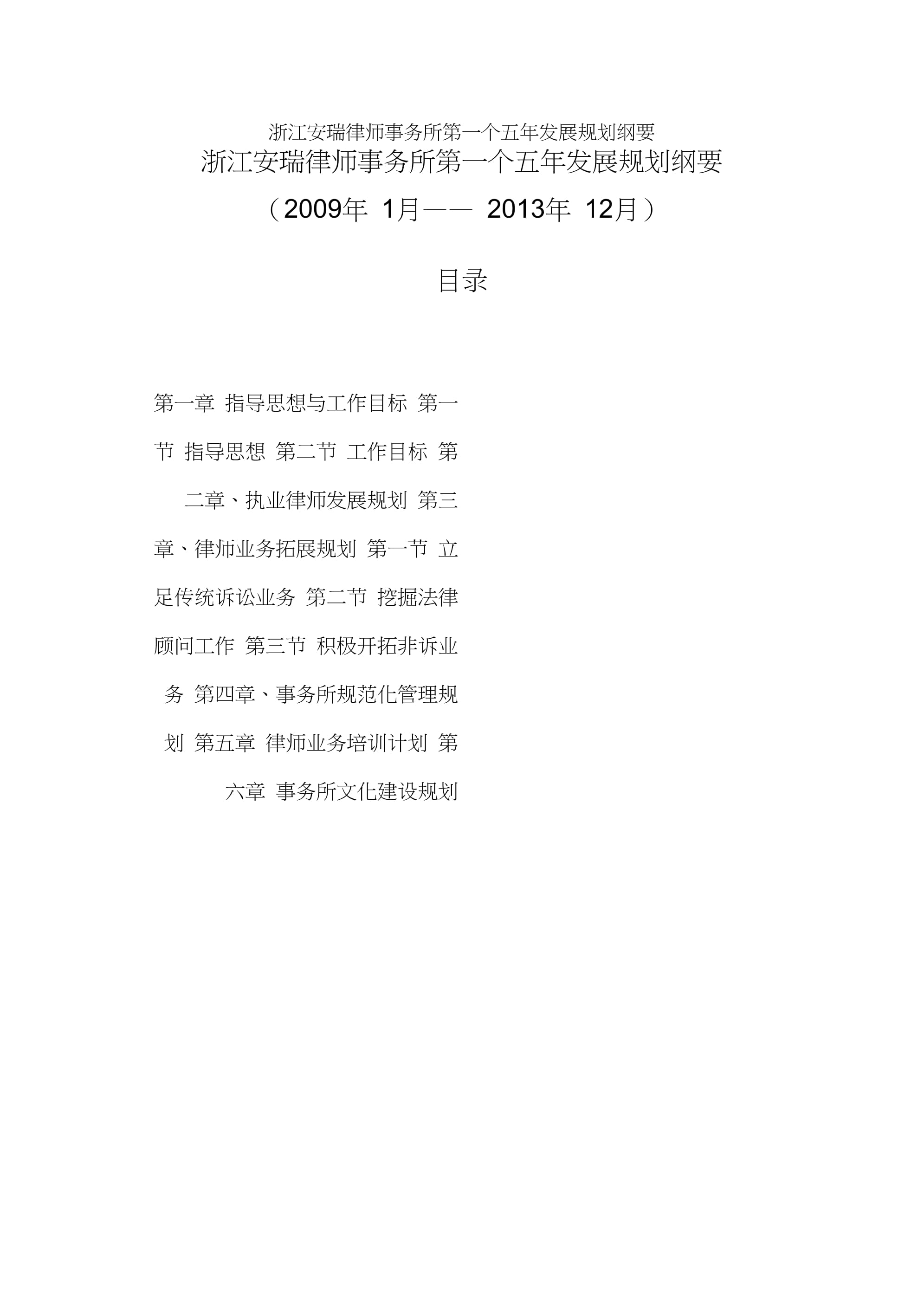 浙江安瑞律师事务所第一个五年发展规划纲要

浙江安瑞律师事务所第一个五年发展规划纲要

（2009年 1月—— 2013年 12月）

目录

第一章 指导思想与工作目标 第一节 指导思想 第二节 工作目标 第二章、执业律师发展规划 第三章、律师业务拓展规划 第一节 立足传统诉讼业务 第二节 挖掘法律顾问工作 第三节 积极开拓非诉业务 第四章、事务所规范化管理规划 第五章 律师业务培训计划 第六章 事务所文化建设规划